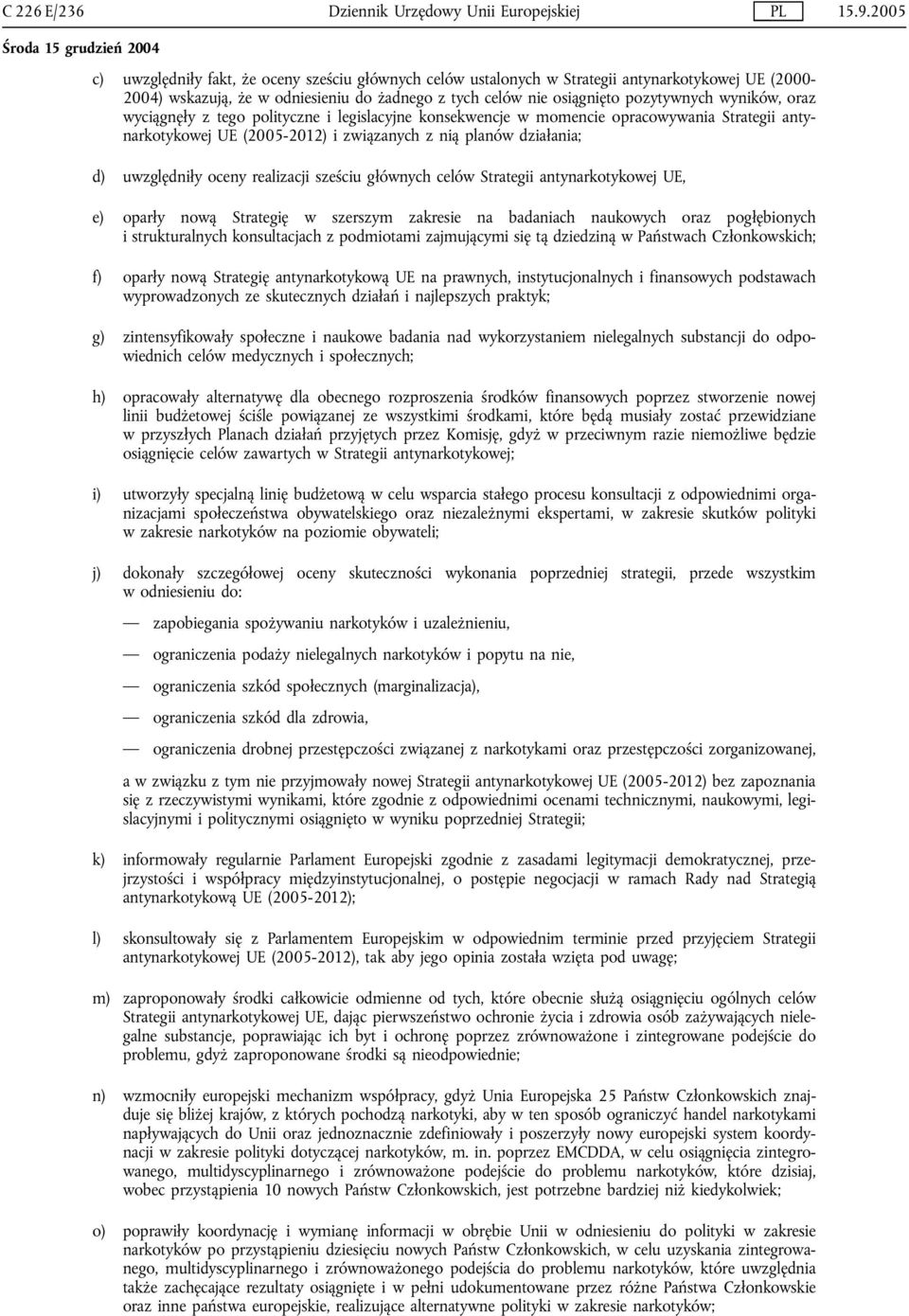 C 226 E/236 Dziennik Urzędowy Unii Europejskiej PL 15.9.2005

Środa 15 grudzień 2004

c) uwzględniły fakt, że oceny sześciu głównych celów ustalonych w Strategii antynarkotykowej UE (2000-2004) wskazują, że w odniesieniu do żadnego z tych celów nie osiągnięto pozytywnych wyników, oraz wyciągnęły z tego polityczne i legislacyjne konsekwencje w momencie opracowywania Strategii antynarkotykowej UE (2005-2012) i związanych z nią planów działania;

d) uwzględniły oceny realizacji sześciu głównych celów Strategii antynarkotykowej UE,

e) oparły nową Strategię w szerszym zakresie na badaniach naukowych oraz pogłębionych i strukturalnych konsultacjach z podmiotami zajmującymi się tą dziedziną w Państwach Członkowskich;

f) oparły nową Strategię antynarkotykową UE na prawnych, instytucjonalnych i finansowych podstawach wyprowadzonych ze skutecznych działań i najlepszych praktyk;

g) zintensyfikowały społeczne i naukowe badania nad wykorzystaniem nielegalnych substancji do odpowiednich celów medycznych i społecznych;

h) opracowały alternatywę dla obecnego rozproszenia środków finansowych poprzez stworzenie nowej linii budżetowej ściśle powiązanej ze wszystkimi środkami, które będą musiały zostać przewidziane w przyszłych Planach działań przyjętych przez Komisję, gdyż w przeciwnym razie niemożliwe będzie osiągnięcie celów zawartych w Strategii antynarkotykowej;

i) utworzyły specjalną linię budżetową w celu wsparcia stałego procesu konsultacji z odpowiednimi organizacjami społeczeństwa obywatelskiego oraz niezależnymi ekspertami, w zakresie skutków polityki w zakresie narkotyków na poziomie obywateli;

j) dokonały szczegółowej oceny skuteczności wykonania poprzedniej strategii, przede wszystkim w odniesieniu do:

— zapobiegania spożywaniu narkotyków i uzależnieniu,

— ograniczenia podaży nielegalnych narkotyków i popytu na nie,

— ograniczenia szkód społecznych (marginalizacja),

— ograniczenia szkód dla zdrowia,

— ograniczenia drobnej przestępczości związanej z narkotykami oraz przestępczości zorganizowanej,

a w związku z tym nie przyjmowały nowej Strategii antynarkotykowej UE (2005-2012) bez zapoznania się z rzeczywistymi wynikami, które zgodnie z odpowiednimi ocenami technicznymi, naukowymi, legislacyjnymi i politycznymi osiągnięto w wyniku poprzedniej Strategii;

k) informowały regularnie Parlament Europejski zgodnie z zasadami legitymacji demokratycznej, przejrzystości i współpracy międzyinstytucjonalnej, o postępie negocjacji w ramach Rady nad Strategią antynarkotykową UE (2005-2012);

l) skonsultowały się z Parlamentem Europejskim w odpowiednim terminie przed przyjęciem Strategii antynarkotykowej UE (2005-2012), tak aby jego opinia została wzięta pod uwagę;

m) zaproponowały środki całkowicie odmienne od tych, które obecnie służą osiągnięciu ogólnych celów Strategii antynarkotykowej UE, dając pierwszeństwo ochronie życia i zdrowia osób zażywających nielegalne substancje, poprawiając ich byt i ochronę poprzez zrównoważone i zintegrowane podejście do problemu, gdyż zaproponowane środki są nieodpowiednie;

n) wzmocniły europejski mechanizm współpracy, gdyż Unia Europejska 25 Państw Członkowskich znajduje się bliżej krajów, z których pochodzą narkotyki, aby w ten sposób ograniczyć handel narkotykami napływających do Unii oraz jednoznacznie zdefiniowały i poszerzyły nowy europejski system koordynacji w zakresie polityki dotyczącej narkotyków, m. in. poprzez EMCDDA, w celu osiągnięcia zintegrowanego, multidyscyplinarnego i zrównoważone podejście do problemu narkotyków, które dzisiaj, wobec przystąpienia 10 nowych Państw Członkowskich, jest potrzebne bardziej niż kiedykolwiek;

o) poprawiły koordynację i wymianę informacji w obrębie Unii w odniesieniu do polityki w zakresie narkotyków po przystąpieniu dziesięciu nowych Państw Członkowskich, w celu uzyskania zintegrowanego, multidyscyplinarnego i zrównoważonego podejścia do problemu narkotyków, które uwzględnia także zachęcające rezultaty osiągnięte i w pełni udokumentowane przez różne Państwa Członkowskie oraz inne państwa europejskie, realizujące alternatywne polityki w zakresie narkotyków;